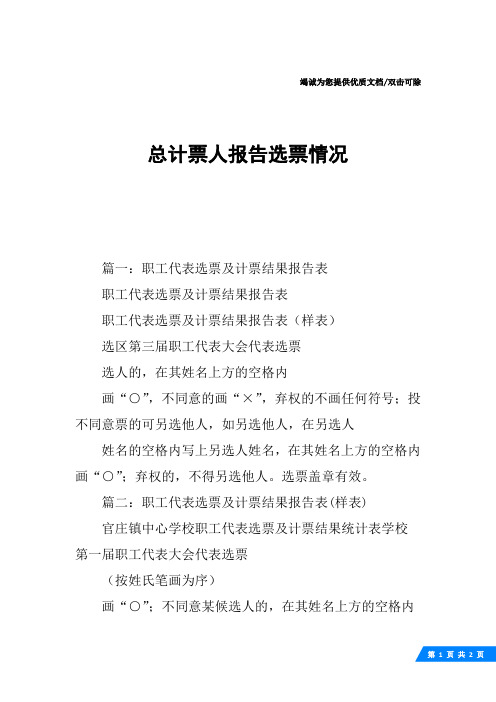 竭诚为您提供优质文档/双击可除

总计票人报告选票情况

篇一：职工代表选票及计票结果报告表

职工代表选票及计票结果报告表

职工代表选票及计票结果报告表（样表）

选区第三届职工代表大会代表选票

选人的，在其姓名上方的空格内

画“○”，不同意的画“×”，弃权的不画任何符号；投不同意票的可另选他人，如另选他人，在另选人

姓名的空格内写上另选人姓名，在其姓名上方的空格内画“○”；弃权的，不得另选他人。选票盖章有效。

篇二：职工代表选票及计票结果报告表(样表)

官庄镇中心学校职工代表选票及计票结果统计表学校第一届职工代表大会代表选票

（按姓氏笔画为序）

画“○”；不同意某候选人的，在其姓名上方的空格内

第 1 页 共 2 页